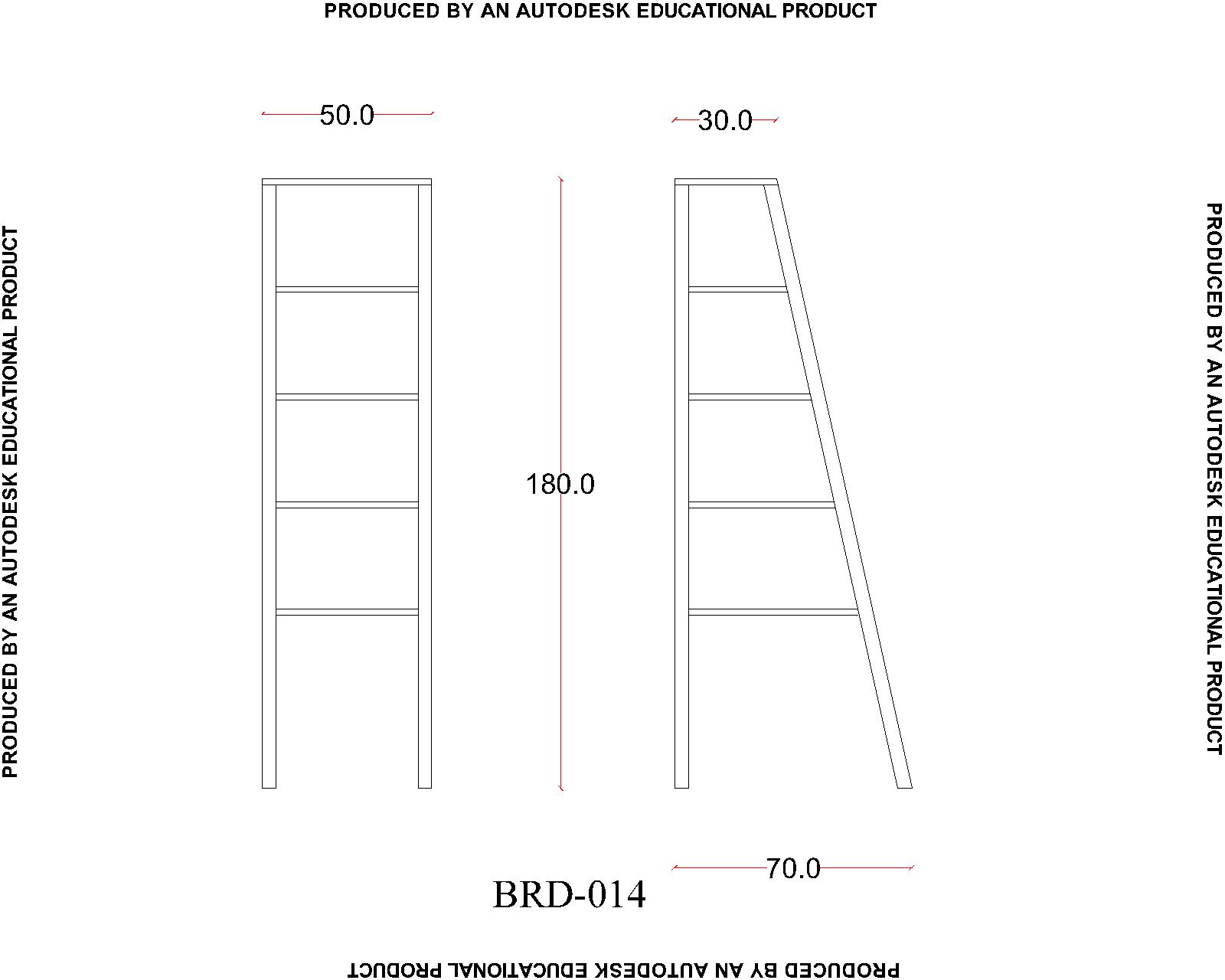 PRODUCED BY AN AUTODESK EDUCATIONAL PRODUCT

PRODUCED BY AN AUTODESK EDUCATIONAL PRODUCT

50.0

30.0

180.0

70.0

BRD-014

PRODUCED BY AN AUTODESK EDUCATIONAL PRODUCT

PRODUCED BY AN AUTODESK EDUCATIONAL PRODUCT